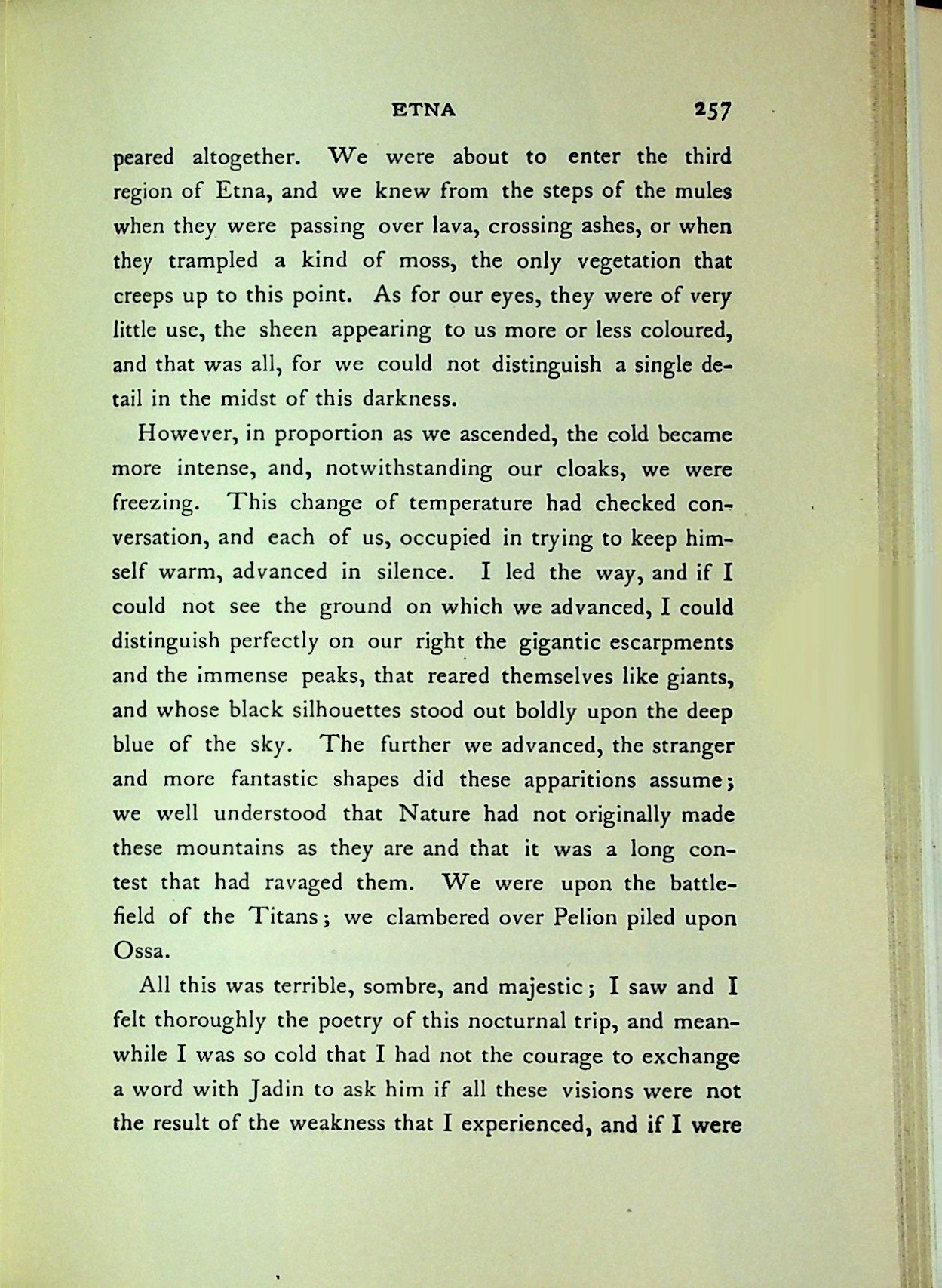 ETNA 257

peared altogether. We were about to enter the third region of Etna, and we knew from the steps of the mules when they were passing over lava, crossing ashes, or when they trampled a kind of moss, the only vegetation that creeps up to this point. As for our eyes, they were of very little use, the sheen appearing to us more or less coloured, and that was all, for we could not distinguish a single detail in the midst of this darkness.

However, in proportion as we ascended, the cold became more intense, and, notwithstanding our cloaks, we were freezing. This change of temperature had checked conversation, and each of us, occupied in trying to keep himself warm, advanced in silence. I led the way, and if I could not see the ground on which we advanced, I could distinguish perfectly on our right the gigantic escarpments and the immense peaks, that reared themselves like giants, and whose black silhouettes stood out boldly upon the deep blue of the sky. The further we advanced, the stranger and more fantastic shapes did these apparitions assume; we well understood that Nature had not originally made these mountains as they are and that it was a long contest that had ravaged them. We were upon the battlefield of the Titans; we clambered over Pelion piled upon Ossa.

All this was terrible, sombre, and majestic; I saw and I felt thoroughly the poetry of this nocturnal trip, and meanwhile I was so cold that I had not the courage to exchange a word with Jadin to ask him if all these visions were not the result of the weakness that I experienced, and if I were